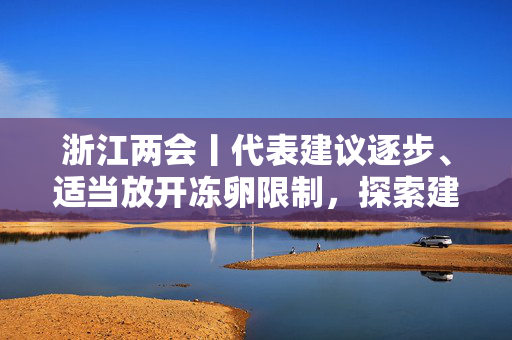 浙江两会丨代表建议逐步、适当放开冻卵限制，探索建